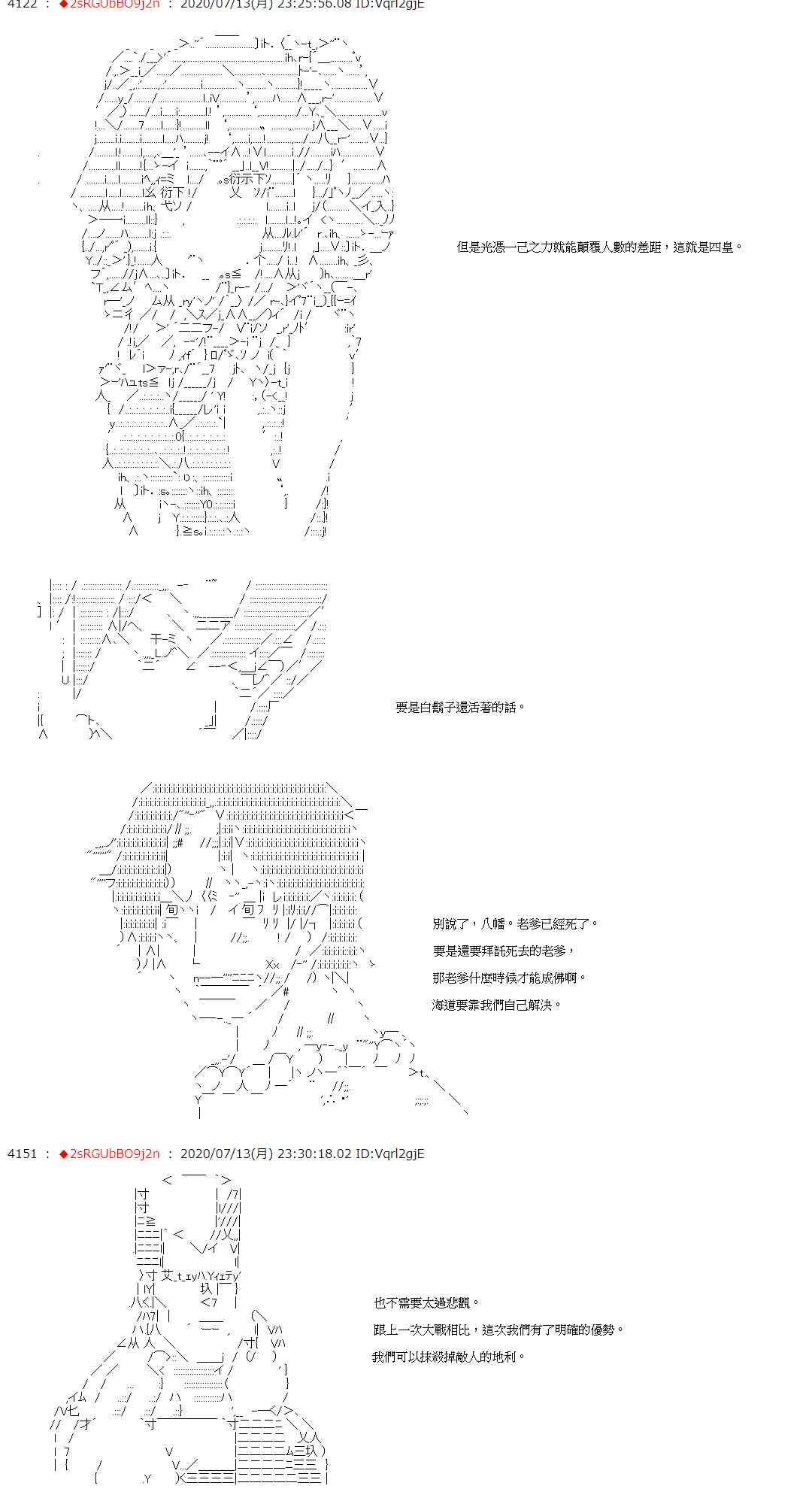 4122 ： ◆2sRGUbBO9j2n ： 2020/07/13(月) 23:25:56.08 ID:Vqrl2gjE

但是光憑一己之力就能顛覆人數的差距，這就是四皇。

要是白鬍子還活著的話。

別說了，八幡。老爹已經死了。

要是還要拜託死去的老爹，

那老爹什麼時候才能成佛啊。

海道要靠我們自己解決。

4151 ： ◆2sRGUbBO9j2n ： 2020/07/13(月) 23:30:18.02 ID:Vqrl2gjE

也不需要太過悲觀。

跟上一次大戰相比，這次我們有了明確的優勢。

我們可以抹殺掉敵人的地利。